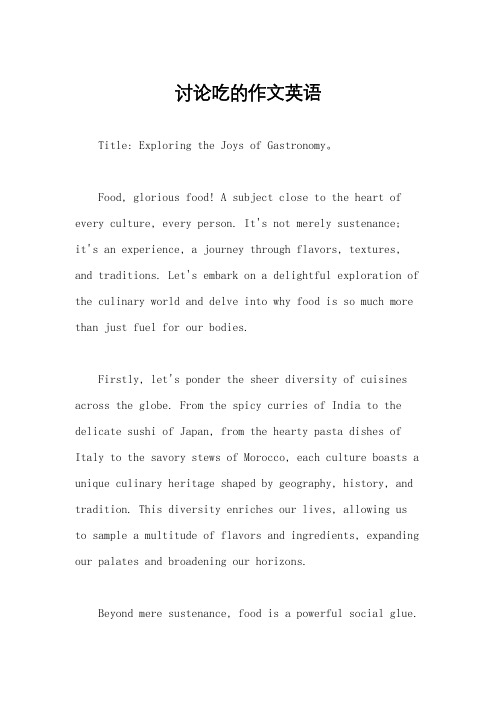 讨论吃的作文英语

Title: Exploring the Joys of Gastronomy。

Food, glorious food! A subject close to the heart of every culture, every person. It's not merely sustenance; it's an experience, a journey through flavors, textures, and traditions. Let's embark on a delightful exploration of the culinary world and delve into why food is so much more than just fuel for our bodies.

Firstly, let's ponder the sheer diversity of cuisines across the globe. From the spicy curries of India to the delicate sushi of Japan, from the hearty pasta dishes of Italy to the savory stews of Morocco, each culture boasts a unique culinary heritage shaped by geography, history, and tradition. This diversity enriches our lives, allowing us to sample a multitude of flavors and ingredients, expanding our palates and broadening our horizons.

Beyond mere sustenance, food is a powerful social glue.